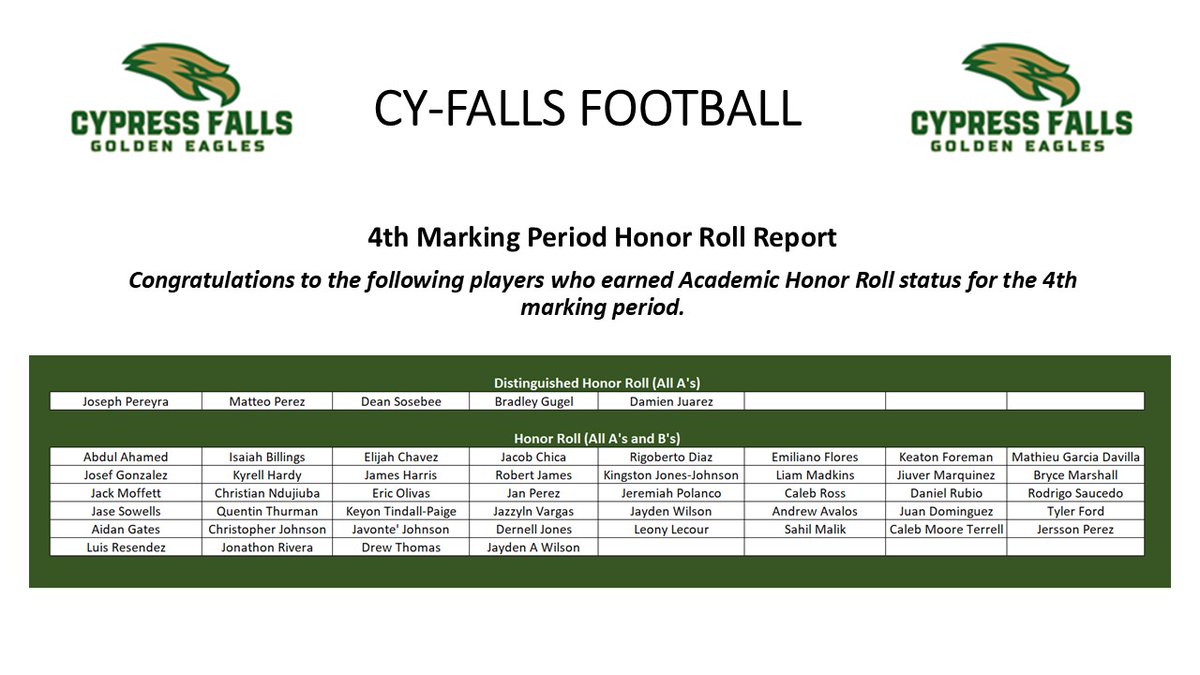 CYPRESS FALLS
GOLDEN EAGLES

CY-FALLS FOOTBALL

CYPRESS FALLS
GOLDEN EAGLES

4th Marking Period Honor Roll Report

Congratulations to the following players who earned Academic Honor Roll status for the 4th marking period.

Distinguished Honor Roll (All A's)

| Joseph Pereyra | Matteo Perez | Dean Sosebee | Bradley Gugel | Damien Juarez | | | |
|---|---|---|---|---|---|---|---|

Honor Roll (All A's and B's)

| Abdul Ahamed | Isaiah Billings | Elijah Chavez | Jacob Chica | Rigoberto Diaz | Emiliano Flores | Keaton Foreman | Mathieu Garcia Davilla |
|---|---|---|---|---|---|---|---|
| Josef Gonzalez | Kyrell Hardy | James Harris | Robert James | Kingston Jones-Johnson | Liam Madkins | Jiuver Marquinez | Bryce Marshall |
| Jack Moffett | Christian Ndujiuba | Eric Olivas | Jan Perez | Jeremiah Polanco | Caleb Ross | Daniel Rubio | Rodrigo Saucedo |
| Jase Sowells | Quentin Thurman | Keyon Tindall-Paige | Jazzyln Vargas | Jayden Wilson | Andrew Avalos | Juan Dominguez | Tyler Ford |
| Aidan Gates | Christopher Johnson | Javonte' Johnson | Dernell Jones | Leony Lecour | Sahil Malik | Caleb Moore Terrell | Jersson Perez |
| Luis Resendez | Jonathon Rivera | Drew Thomas | Jayden A Wilson | | | | |